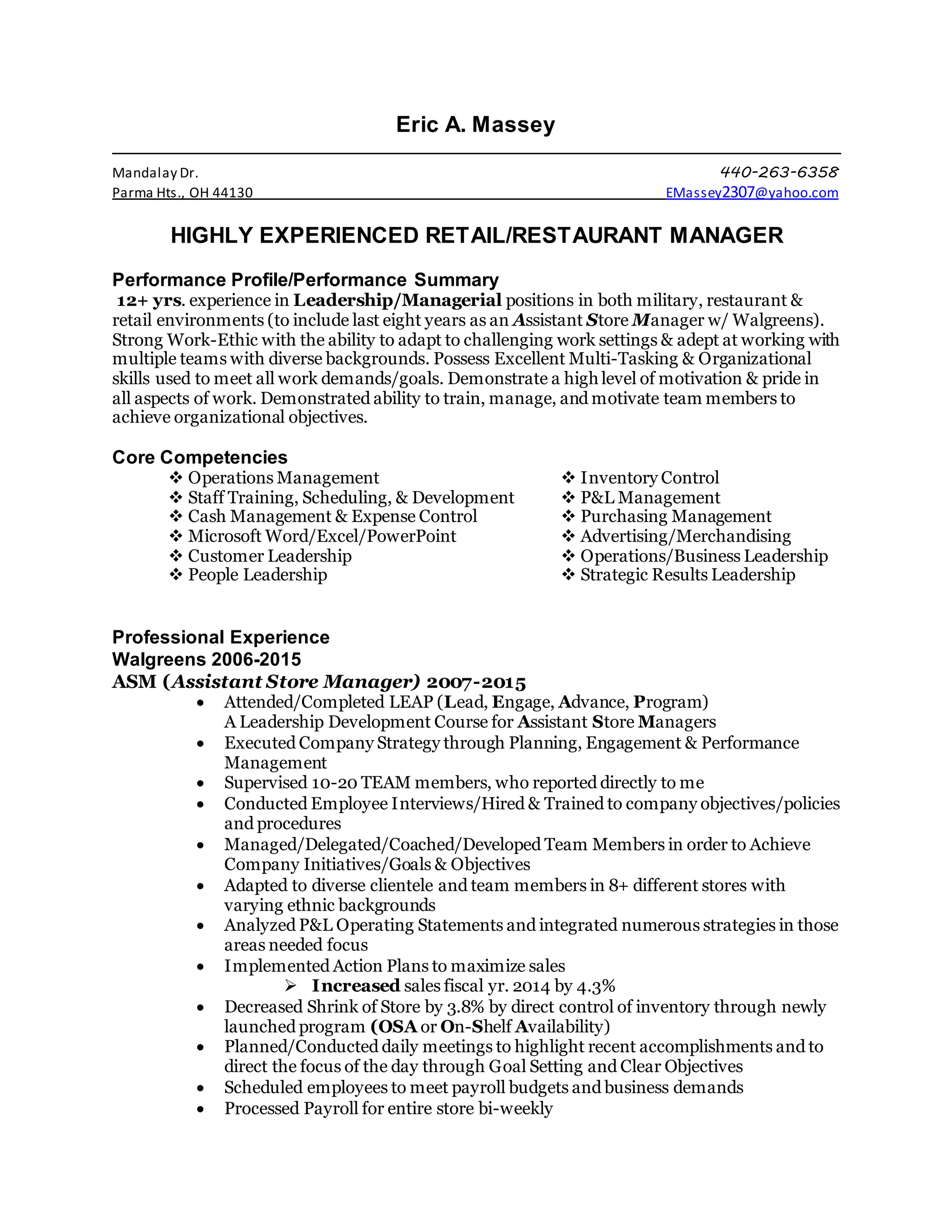 Eric A. Massey

Mandalay Dr.
Parma Hts., OH 44130

440-263-6358
EMassey2307@yahoo.com

HIGHLY EXPERIENCED RETAIL/RESTAURANT MANAGER

Performance Profile/Performance Summary
12+ yrs. experience in Leadership/Managerial positions in both military, restaurant & retail environments (to include last eight years as an Assistant Store Manager w/ Walgreens). Strong Work-Ethic with the ability to adapt to challenging work settings & adept at working with multiple teams with diverse backgrounds. Possess Excellent Multi-Tasking & Organizational skills used to meet all work demands/goals. Demonstrate a high level of motivation & pride in all aspects of work. Demonstrated ability to train, manage, and motivate team members to achieve organizational objectives.

Core Competencies
❖ Operations Management
❖ Staff Training, Scheduling, & Development
❖ Cash Management & Expense Control
❖ Microsoft Word/Excel/PowerPoint
❖ Customer Leadership
❖ People Leadership

❖ Inventory Control
❖ P&L Management
❖ Purchasing Management
❖ Advertising/Merchandising
❖ Operations/Business Leadership
❖ Strategic Results Leadership

Professional Experience
Walgreens 2006-2015
ASM (Assistant Store Manager) 2007-2015
• Attended/Completed LEAP (Lead, Engage, Advance, Program) A Leadership Development Course for Assistant Store Managers
• Executed Company Strategy through Planning, Engagement & Performance Management
• Supervised 10-20 TEAM members, who reported directly to me
• Conducted Employee Interviews/Hired & Trained to company objectives/policies and procedures
• Managed/Delegated/Coached/Developed Team Members in order to Achieve Company Initiatives/Goals & Objectives
• Adapted to diverse clientele and team members in 8+ different stores with varying ethnic backgrounds
• Analyzed P&L Operating Statements and integrated numerous strategies in those areas needed focus
• Implemented Action Plans to maximize sales
➢ Increased sales fiscal yr. 2014 by 4.3%
• Decreased Shrink of Store by 3.8% by direct control of inventory through newly launched program (OSA or On-Shelf Availability)
• Planned/Conducted daily meetings to highlight recent accomplishments and to direct the focus of the day through Goal Setting and Clear Objectives
• Scheduled employees to meet payroll budgets and business demands
• Processed Payroll for entire store bi-weekly